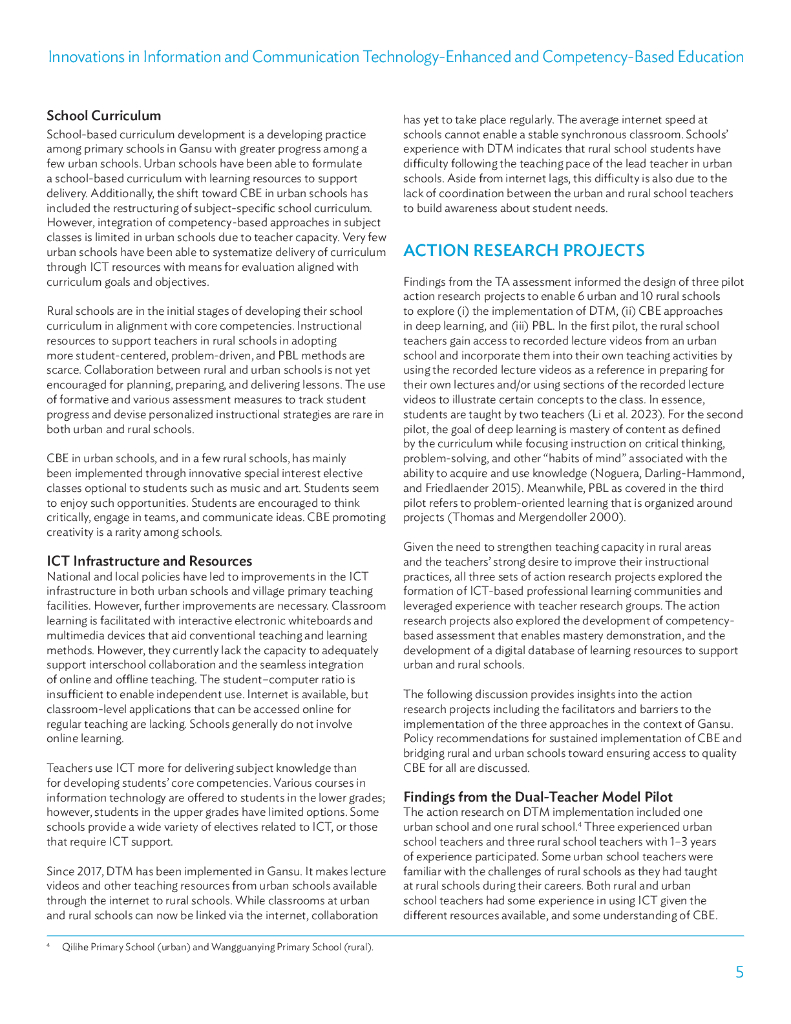 Innovations in Information and Communication Technology-Enhanced and Competency-Based Education

School Curriculum

School-based curriculum development is a developing practice among primary schools in Gansu with greater progress among a few urban schools. Urban schools have been able to formulate a school-based curriculum with learning resources to support delivery. Additionally, the shift toward CBE in urban schools has included the restructuring of subject-specific school curriculum. However, integration of competency-based approaches in subject classes is limited in urban schools due to teacher capacity. Very few urban schools have been able to systematize delivery of curriculum through ICT resources with means for evaluation aligned with curriculum goals and objectives.

Rural schools are in the initial stages of developing their school curriculum in alignment with core competencies. Instructional resources to support teachers in rural schools in adopting more student-centered, problem-driven, and PBL methods are scarce. Collaboration between rural and urban schools is not yet encouraged for planning, preparing, and delivering lessons. The use of formative and various assessment measures to track student progress and devise personalized instructional strategies are rare in both urban and rural schools.

CBE in urban schools, and in a few rural schools, has mainly been implemented through innovative special interest elective classes optional to students such as music and art. Students seem to enjoy such opportunities. Students are encouraged to think critically, engage in teams, and communicate ideas. CBE promoting creativity is a rarity among schools.

ICT Infrastructure and Resources

National and local policies have led to improvements in the ICT infrastructure in both urban schools and village primary teaching facilities. However, further improvements are necessary. Classroom learning is facilitated with interactive electronic whiteboards and multimedia devices that aid conventional teaching and learning methods. However, they currently lack the capacity to adequately support interschool collaboration and the seamless integration of online and offline teaching. The student–computer ratio is insufficient to enable independent use. Internet is available, but classroom-level applications that can be accessed online for regular teaching are lacking. Schools generally do not involve online learning.

Teachers use ICT more for delivering subject knowledge than for developing students' core competencies. Various courses in information technology are offered to students in the lower grades; however, students in the upper grades have limited options. Some schools provide a wide variety of electives related to ICT, or those that require ICT support.

Since 2017, DTM has been implemented in Gansu. It makes lecture videos and other teaching resources from urban schools available through the internet to rural schools. While classrooms at urban and rural schools can now be linked via the internet, collaboration has yet to take place regularly. The average internet speed at schools cannot enable a stable synchronous classroom. Schools' experience with DTM indicates that rural school students have difficulty following the teaching pace of the lead teacher in urban schools. Aside from internet lags, this difficulty is also due to the lack of coordination between the urban and rural school teachers to build awareness about student needs.

ACTION RESEARCH PROJECTS

Findings from the TA assessment informed the design of three pilot action research projects to enable 6 urban and 10 rural schools to explore (i) the implementation of DTM, (ii) CBE approaches in deep learning, and (iii) PBL. In the first pilot, the rural school teachers gain access to recorded lecture videos from an urban school and incorporate them into their own teaching activities by using the recorded lecture videos as a reference in preparing for their own lectures and/or using sections of the recorded lecture videos to illustrate certain concepts to the class. In essence, students are taught by two teachers (Li et al. 2023). For the second pilot, the goal of deep learning is mastery of content as defined by the curriculum while focusing instruction on critical thinking, problem-solving, and other "habits of mind" associated with the ability to acquire and use knowledge (Noguera, Darling-Hammond, and Friedlaender 2015). Meanwhile, PBL as covered in the third pilot refers to problem-oriented learning that is organized around projects (Thomas and Mergendoller 2000).

Given the need to strengthen teaching capacity in rural areas and the teachers' strong desire to improve their instructional practices, all three sets of action research projects explored the formation of ICT-based professional learning communities and leveraged experience with teacher research groups. The action research projects also explored the development of competency-based assessment that enables mastery demonstration, and the development of a digital database of learning resources to support urban and rural schools.

The following discussion provides insights into the action research projects including the facilitators and barriers to the implementation of the three approaches in the context of Gansu. Policy recommendations for sustained implementation of CBE and bridging rural and urban schools toward ensuring access to quality CBE for all are discussed.

Findings from the Dual-Teacher Model Pilot

The action research on DTM implementation included one urban school and one rural school.$^4$ Three experienced urban school teachers and three rural school teachers with 1–3 years of experience participated. Some urban school teachers were familiar with the challenges of rural schools as they had taught at rural schools during their careers. Both rural and urban school teachers had some experience in using ICT given the different resources available, and some understanding of CBE.

$^4$ Qilihe Primary School (urban) and Wangguanying Primary School (rural).

5